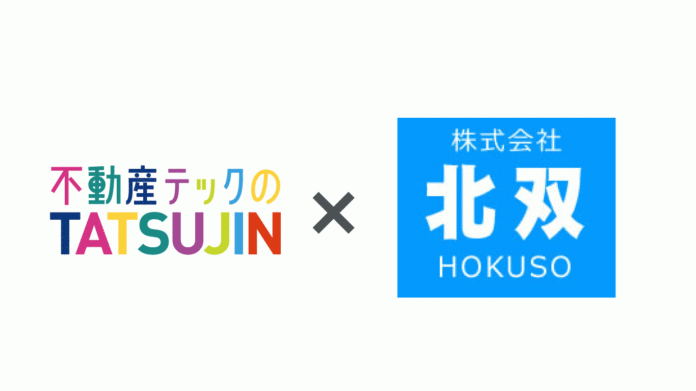 不動産テックの
TATSUJIN

×

株式会社
北双
HOKUSO